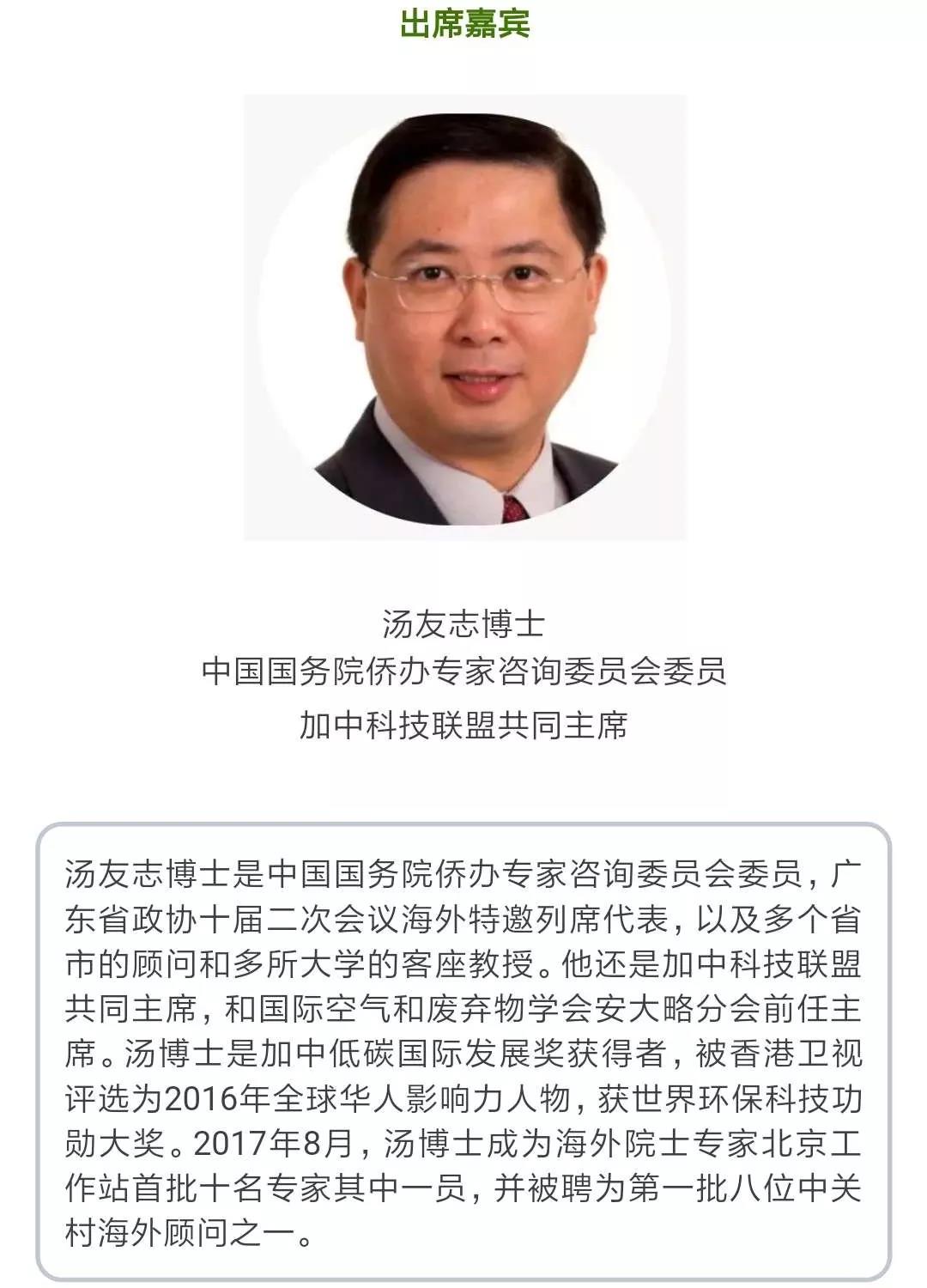 出席嘉宾

汤友志博士
中国国务院侨办专家咨询委员会委员
加中科技联盟共同主席

汤友志博士是中国国务院侨办专家咨询委员会委员，广东省政协十届二次会议海外特邀列席代表，以及多个省市的顾问和多所大学的客座教授。他还是加中科技联盟共同主席，和国际空气和废弃物学会安大略分会前任主席。汤博士是加中低碳国际发展奖获得者，被香港卫视评选为2016年全球华人影响力人物，获世界环保科技功勋大奖。2017年8月，汤博士成为海外院士专家北京工作站首批十名专家其中一员，并被聘为第一批八位中关村海外顾问之一。